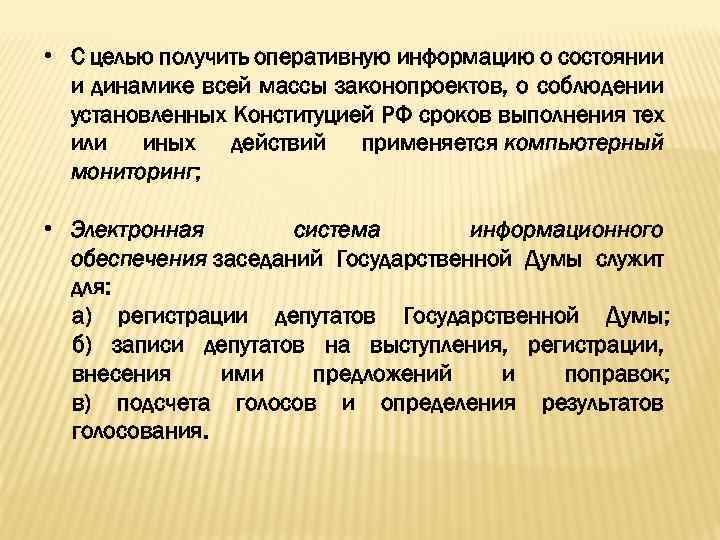 • С целью получить оперативную информацию о состоянии и динамике всей массы законопроектов, о соблюдении установленных Конституцией РФ сроков выполнения тех или иных действий применяется компьютерный мониторинг;

• Электронная система информационного обеспечения заседаний Государственной Думы служит для:
а) регистрации депутатов Государственной Думы;
б) записи депутатов на выступления, регистрации, внесения ими предложений и поправок;
в) подсчета голосов и определения результатов голосования.